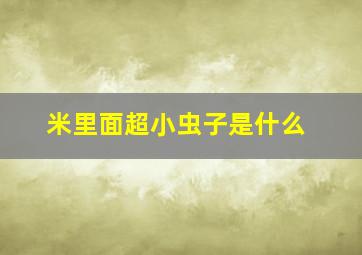 米里面超小虫子是什么